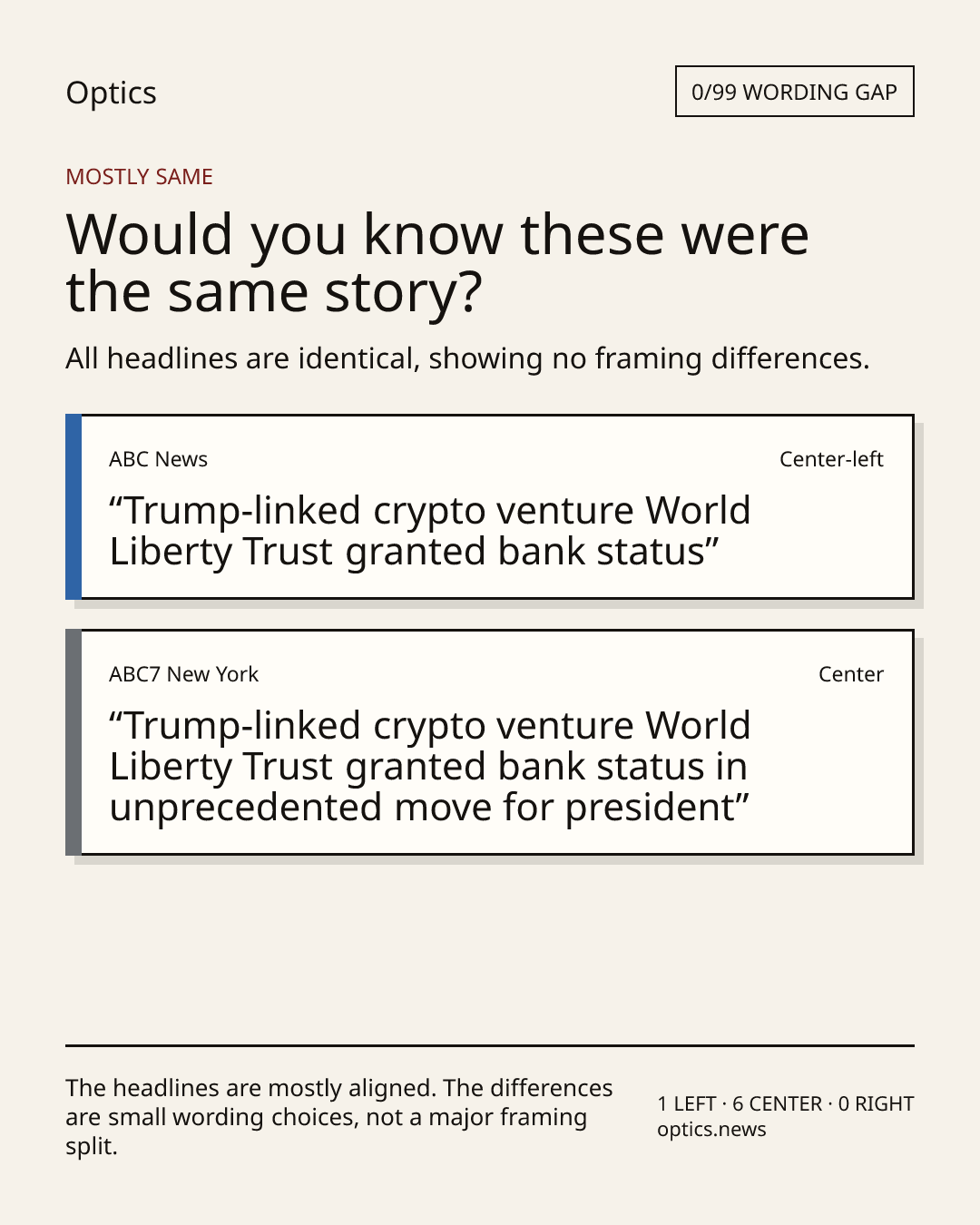 Optics

0/99 WORDING GAP

MOSTLY SAME

Would you know these were the same story?

All headlines are identical, showing no framing differences.

ABC News

Center-left

"Trump-linked crypto venture World Liberty Trust granted bank status"

ABC7 New York

Center

"Trump-linked crypto venture World Liberty Trust granted bank status in unprecedented move for president"

The headlines are mostly aligned. The differences are small wording choices, not a major framing split.

1 LEFT · 6 CENTER · 0 RIGHT
optics.news